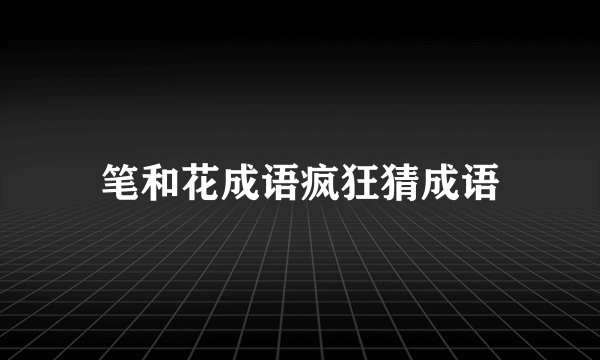 笔和花成语疯狂猜成语